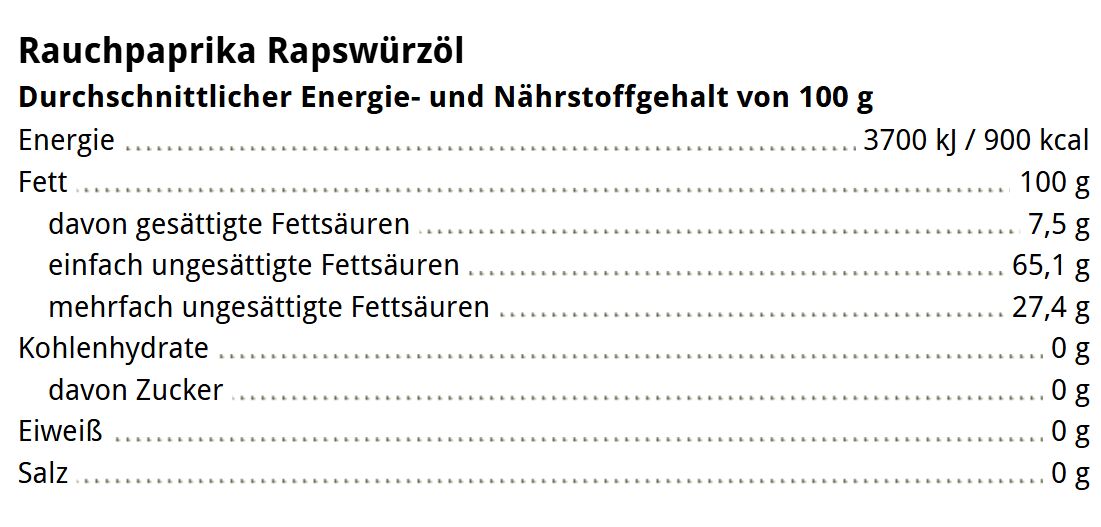 Rauchpaprika Rapswürzöl
Durchschnittlicher Energie- und Nährstoffgehalt von 100 g

| | |
|---|---|
| Energie | 3700 kJ / 900 kcal |
| Fett | 100 g |
| davon gesättigte Fettsäuren | 7,5 g |
| einfach ungesättigte Fettsäuren | 65,1 g |
| mehrfach ungesättigte Fettsäuren | 27,4 g |
| Kohlenhydrate | 0 g |
| davon Zucker | 0 g |
| Eiweiß | 0 g |
| Salz | 0 g |